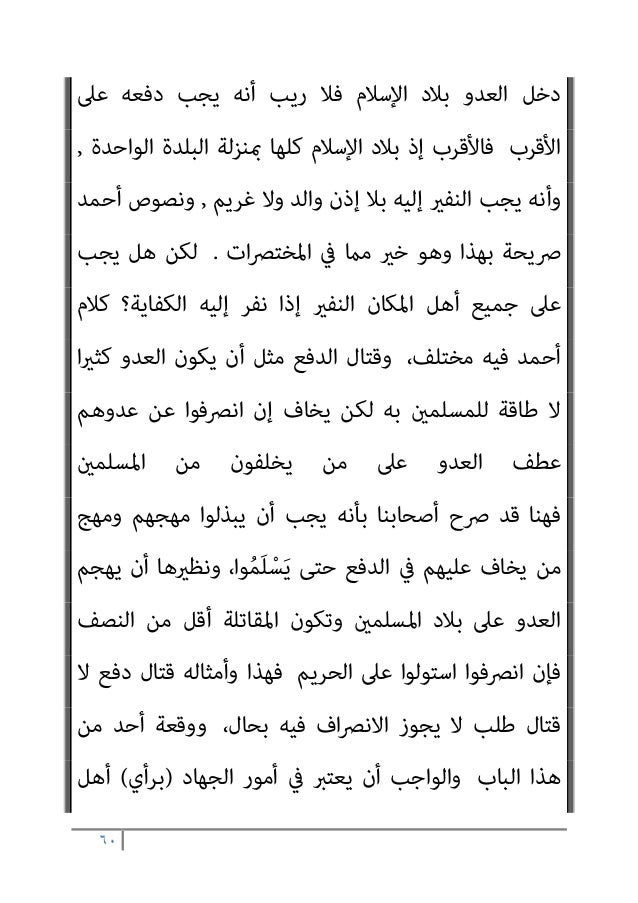 دخل العدو بلاد الإسلام فلا ريب أنه يجب دفعه على الأقرب فالأقرب إذ بلاد الإسلام كلها بمنزلة البلدة الواحدة , وأنه يجب النفير إليه بلا إذن والد ولا غريم , ونصوص أحمد صريحة بهذا وهو خير مما في المختصرات . لكن هل يجب على جميع أهل المكان النفير إذا نفر إليه الكفاية؟ كلام أحمد فيه مختلف، وقتال الدفع مثل أن يكون العدو كثيرا لا طاقة للمسلمين به لكن يخاف إن انصرفوا عن عدوهم عطف العدو على من يخلفون من المسلمين فهنا قد صرح أصحابنا بأنه يجب أن يبذلوا مهجهم ومهج من يخاف عليهم في الدفع حتى يَسْلَمُوا، ونظيرها أن يهجم العدو على بلاد المسلمين وتكون المقاتلة أقل من النصف فإن انصرفوا استولوا على الحريم فهذا وأمثاله قتال دفع لا قتال طلب لا يجوز الانصراف فيه بحال، ووقعة أحد من هذا الباب والواجب أن يعتبر في أمور الجهاد (برأي) أهل

٦٠